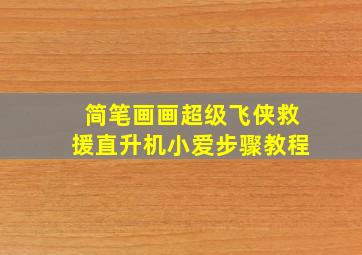 简笔画画超级飞侠救援直升机小爱步骤教程